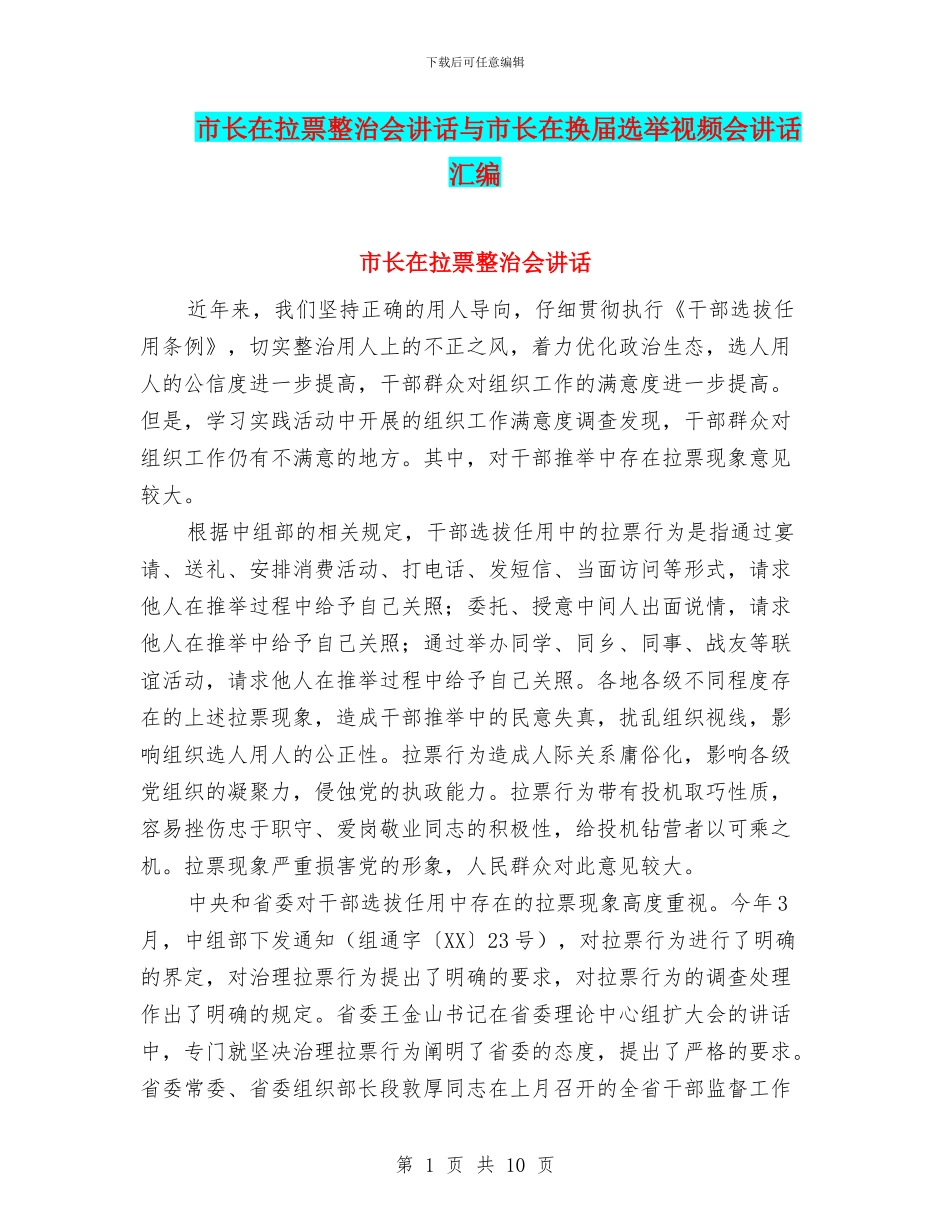 下载后可任意编辑

市长在拉票整治会讲话与市长在换届选举视频会讲话汇编

市长在拉票整治会讲话

近年来，我们坚持正确的用人导向，仔细贯彻执行《干部选拔任用条例》，切实整治用人上的不正之风，着力优化政治生态，选人用人的公信度进一步提高，干部群众对组织工作的满意度进一步提高。但是，学习实践活动中开展的组织工作满意度调查发现，干部群众对组织工作仍有不满意的地方。其中，对干部推举中存在拉票现象意见较大。

根据中组部的相关规定，干部选拔任用中的拉票行为是指通过宴请、送礼、安排消费活动、打电话、发短信、当面访问等形式，请求他人在推举过程中给予自己关照；委托、授意中间人出面说情，请求他人在推举中给予自己关照；通过举办同学、同乡、同事、战友等联谊活动，请求他人在推举过程中给予自己关照。各地各级不同程度存在的上述拉票现象，造成干部推举中的民意失真，扰乱组织视线，影响组织选人用人的公正性。拉票行为造成人际关系庸俗化，影响各级党组织的凝聚力，侵蚀党的执政能力。拉票行为带有投机取巧性质，容易挫伤忠于职守、爱岗敬业同志的积极性，给投机钻营者以可乘之机。拉票现象严重损害党的形象，人民群众对此意见较大。

中央和省委对干部选拔任用中存在的拉票现象高度重视。今年3月，中组部下发通知（组通字〔XX〕23号），对拉票行为进行了明确的界定，对治理拉票行为提出了明确的要求，对拉票行为的调查处理作出了明确的规定。省委王金山书记在省委理论中心组扩大会的讲话中，专门就坚决治理拉票行为阐明了省委的态度，提出了严格的要求。省委常委、省委组织部长段敦厚同志在上月召开的全省干部监督工作

第 1 页 共 10 页